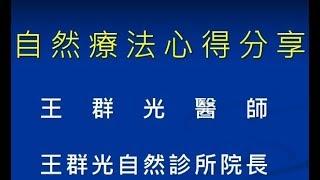 自然療法心得分享

王 群 光 醫 師

王群光自然診所院長